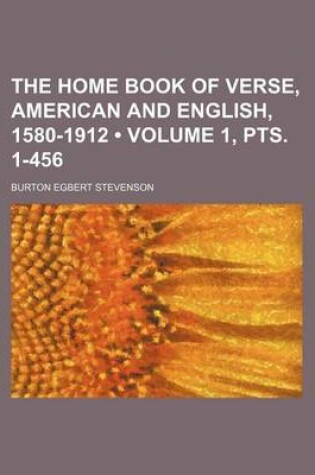 THE HOME BOOK OF VERSE, AMERICAN AND ENGLISH, 1580-1912 • VOLUME 1, PTS. 1-456

BURTON EGBERT STEVENSON